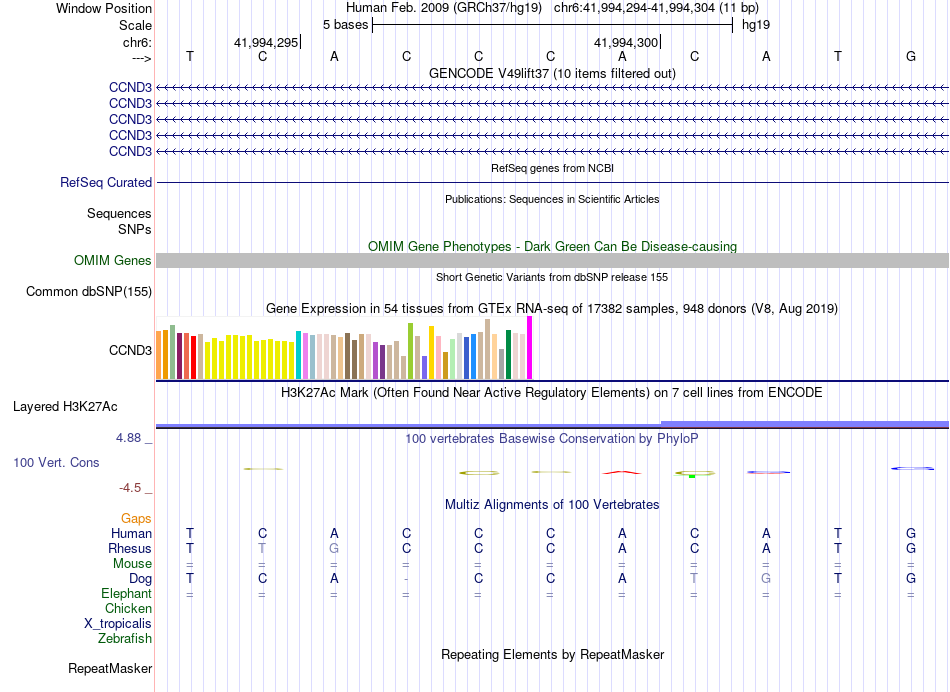 Window Position Human Feb. 2009 (GRCh37/hg19) chr6:41,994,294-41,994,304 (11 bp)
Scale 5 bases hg19
chr6: 41,994,295 41,994,300
---> T C A C C C A C A T G
GENCODE V49lift37 (10 items filtered out)
CCND3
CCND3
CCND3
CCND3
CCND3
RefSeq genes from NCBI
RefSeq Curated
Publications: Sequences in Scientific Articles
Sequences
SNPs
OMIM Gene Phenotypes - Dark Green Can Be Disease-causing
OMIM Genes
Short Genetic Variants from dbSNP release 155
Common dbSNP(155)
Gene Expression in 54 tissues from GTEx RNA-seq of 17382 samples, 948 donors (V8, Aug 2019)
CCND3
H3K27Ac Mark (Often Found Near Active Regulatory Elements) on 7 cell lines from ENCODE
Layered H3K27Ac
4.88 _ 100 vertebrates Basewise Conservation by PhyloP
100 Vert. Cons
-4.5 _
Multiz Alignments of 100 Vertebrates
Gaps
Human T C A C C C A C A T G
Rhesus T T G C C C A C A T G
Mouse = = = = = = = = = = =
Dog T C A - C C A T G T G
Elephant = = = = = = = = = = =
Chicken
X_tropicalis
Zebrafish
Repeating Elements by RepeatMasker
RepeatMasker